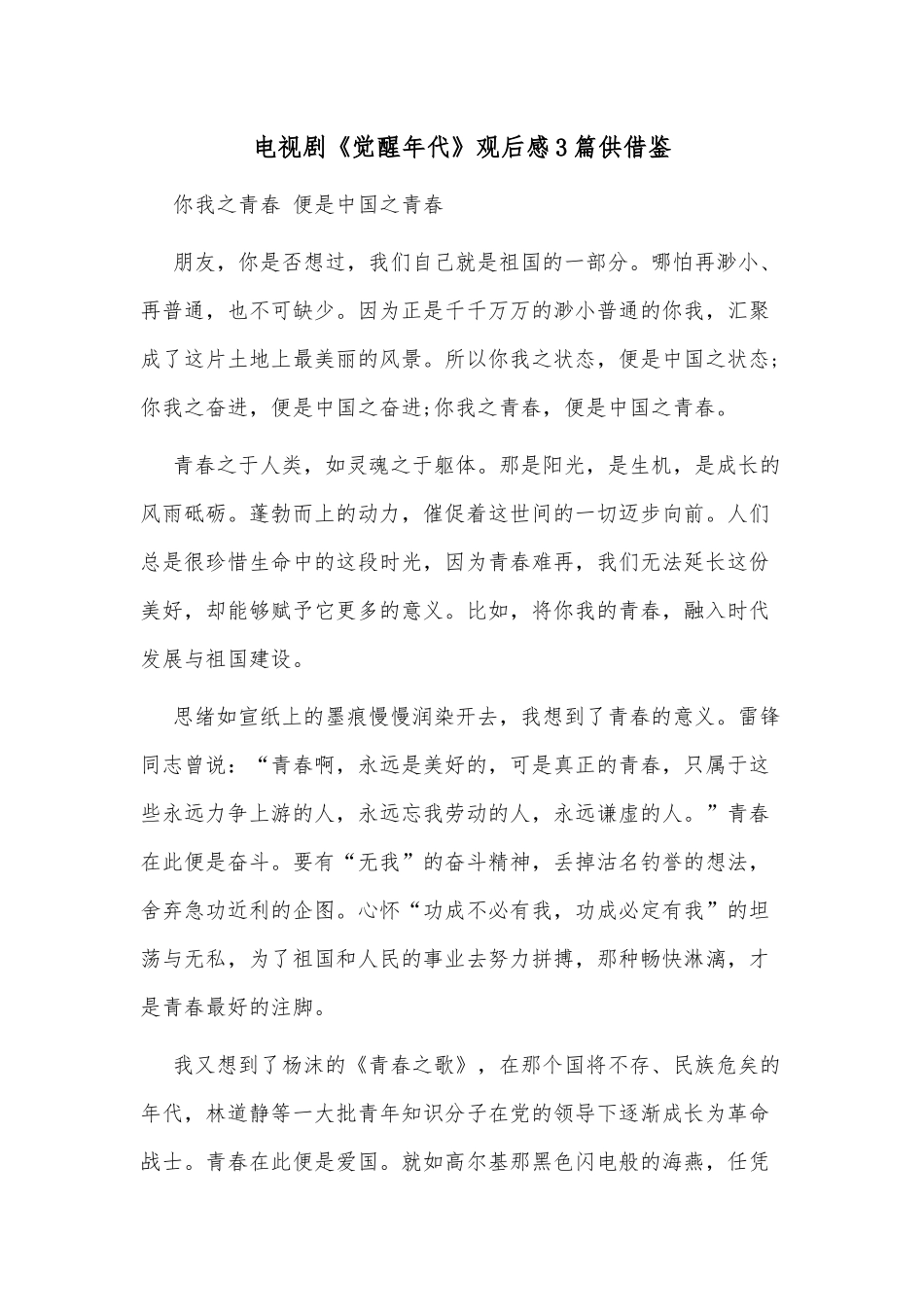 电视剧《觉醒年代》观后感3篇供借鉴

你我之青春 便是中国之青春

朋友，你是否想过，我们自己就是祖国的一部分。哪怕再渺小、再普通，也不可缺少。因为正是千千万万的渺小普通的你我，汇聚成了这片土地上最美丽的风景。所以你我之状态，便是中国之状态;你我之奋进，便是中国之奋进;你我之青春，便是中国之青春。

青春之于人类，如灵魂之于躯体。那是阳光，是生机，是成长的风雨砥砺。蓬勃而上的动力，催促着这世间的一切迈步向前。人们总是很珍惜生命中的这段时光，因为青春难再，我们无法延长这份美好，却能够赋予它更多的意义。比如，将你我的青春，融入时代发展与祖国建设。

思绪如宣纸上的墨痕慢慢润染开去，我想到了青春的意义。雷锋同志曾说：“青春啊，永远是美好的，可是真正的青春，只属于这些永远力争上游的人，永远忘我劳动的人，永远谦虚的人。”青春在此便是奋斗。要有“无我”的奋斗精神，丢掉沽名钓誉的想法，舍弃急功近利的企图。心怀“功成不必有我，功成必定有我”的坦荡与无私，为了祖国和人民的事业去努力拼搏，那种畅快淋漓，才是青春最好的注脚。

我又想到了杨沫的《青春之歌》，在那个国将不存、民族危矣的年代，林道静等一大批青年知识分子在党的领导下逐渐成长为革命战士。青春在此便是爱国。就如高尔基那黑色闪电般的海燕，任凭